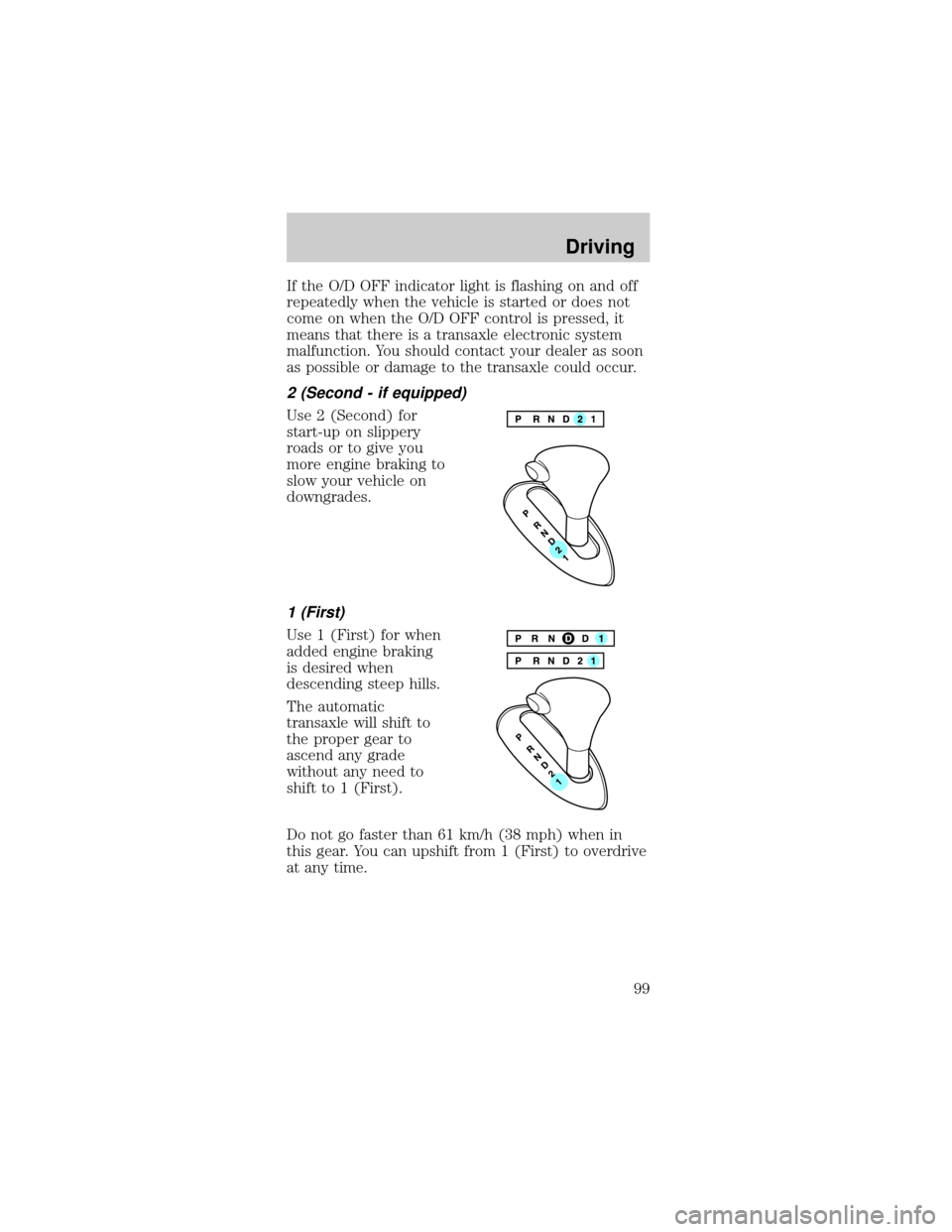 Driving

If the O/D OFF indicator light is flashing on and off repeatedly when the vehicle is started or does not come on when the O/D OFF control is pressed, it means that there is a transaxle electronic system malfunction. You should contact your dealer as soon as possible or damage to the transaxle could occur.

2 (Second - if equipped)

Use 2 (Second) for start-up on slippery roads or to give you more engine braking to slow your vehicle on downgrades.

P R N D 2 1

P R N D 2 1

1 (First)

Use 1 (First) for when added engine braking is desired when descending steep hills.

The automatic transaxle will shift to the proper gear to ascend any grade without any need to shift to 1 (First).

P R N D D 1

P R N D 2 1

P R N D 2 1

Do not go faster than 61 km/h (38 mph) when in this gear. You can upshift from 1 (First) to overdrive at any time.

99

carmanualsonline.info